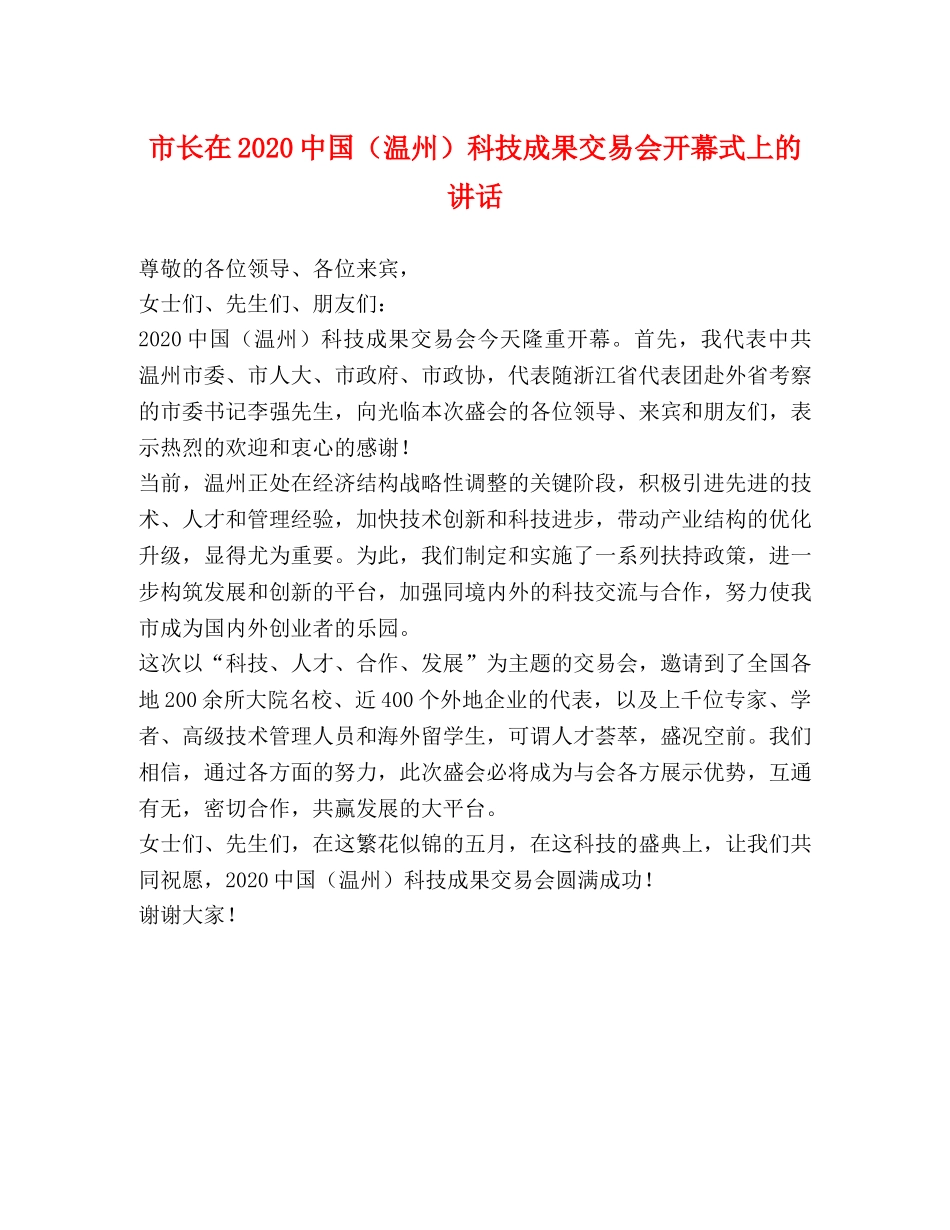 市长在2020中国（温州）科技成果交易会开幕式上的讲话

尊敬的各位领导、各位来宾，

女士们、先生们、朋友们：

2020中国（温州）科技成果交易会今天隆重开幕。首先，我代表中共温州市委、市人大、市政府、市政协，代表随浙江省代表团赴外省考察的市委书记李强先生，向光临本次盛会的各位领导、来宾和朋友们，表示热烈的欢迎和衷心的感谢！

当前，温州正处在经济结构战略性调整的关键阶段，积极引进先进的技术、人才和管理经验，加快技术创新和科技进步，带动产业结构的优化升级，显得尤为重要。为此，我们制定和实施了一系列扶持政策，进一步构筑发展和创新的平台，加强同境内外的科技交流与合作，努力使我市成为国内外创业者的乐园。

这次以“科技、人才、合作、发展”为主题的交易会，邀请到了全国各地200余所大院名校、近400个外地企业的代表，以及上千位专家、学者、高级技术管理人员和海外留学生，可谓人才荟萃，盛况空前。我们相信，通过各方面的努力，此次盛会必将成为与会各方展示优势，互通有无，密切合作，共赢发展的大平台。

女士们、先生们，在这繁花似锦的五月，在这科技的盛典上，让我们共同祝愿，2020中国（温州）科技成果交易会圆满成功！

谢谢大家！